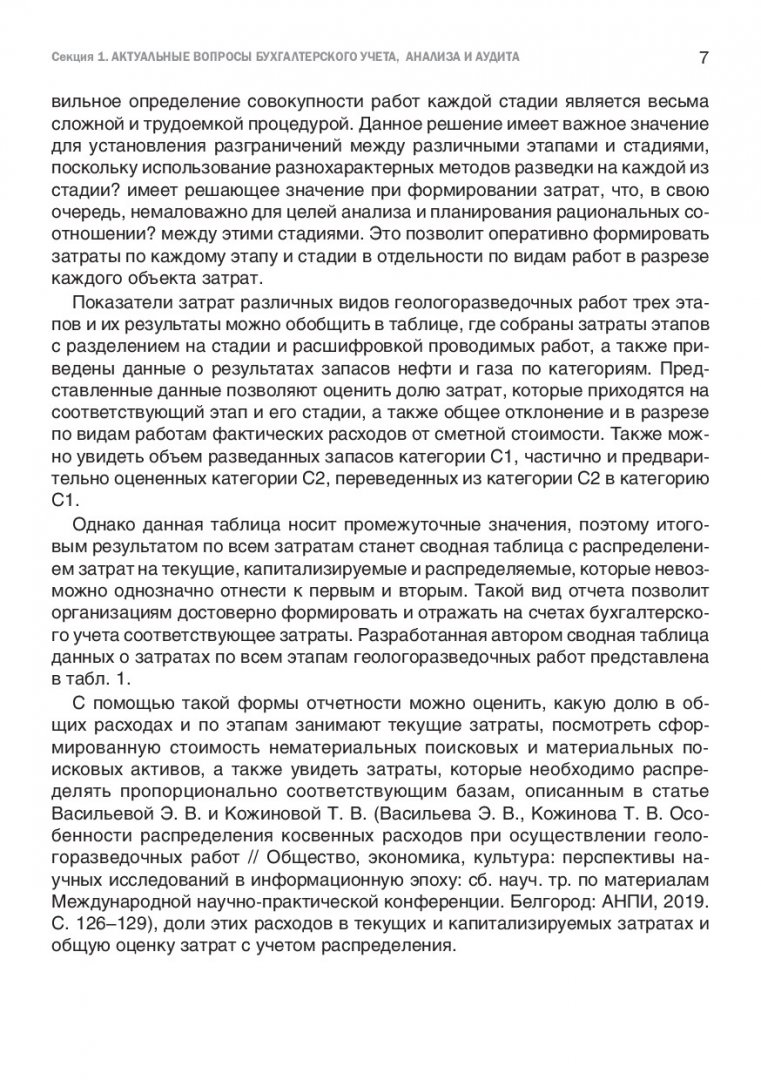 Секция 1. АКТУАЛЬНЫЕ ВОПРОСЫ БУХГАЛТЕРСКОГО УЧЕТА, АНАЛИЗА И АУДИТА 7

вильное определение совокупности работ каждой стадии является весьма сложной и трудоемкой процедурой. Данное решение имеет важное значение для установления разграничений между различными этапами и стадиями, поскольку использование разнохарактерных методов разведки на каждой из стадии? имеет решающее значение при формировании затрат, что, в свою очередь, немаловажно для целей анализа и планирования рациональных соотношении? между этими стадиями. Это позволит оперативно формировать затраты по каждому этапу и стадии в отдельности по видам работ в разрезе каждого объекта затрат.

Показатели затрат различных видов геологоразведочных работ трех этапов и их результаты можно обобщить в таблице, где собраны затраты этапов с разделением на стадии и расшифровкой проводимых работ, а также приведены данные о результатах запасов нефти и газа по категориям. Представленные данные позволяют оценить долю затрат, которые приходятся на соответствующий этап и его стадии, а также общее отклонение и в разрезе по видам работам фактических расходов от сметной стоимости. Также можно увидеть объем разведанных запасов категории С1, частично и предварительно оцененных категории С2, переведенных из категории С2 в категорию С1.

Однако данная таблица носит промежуточные значения, поэтому итоговым результатом по всем затратам станет сводная таблица с распределением затрат на текущие, капитализируемые и распределяемые, которые невозможно однозначно отнести к первым и вторым. Такой вид отчета позволит организациям достоверно формировать и отражать на счетах бухгалтерского учета соответствующее затраты. Разработанная автором сводная таблица данных о затратах по всем этапам геологоразведочных работ представлена в табл. 1.

С помощью такой формы отчетности можно оценить, какую долю в общих расходах и по этапам занимают текущие затраты, посмотреть сформированную стоимость нематериальных поисковых и материальных поисковых активов, а также увидеть затраты, которые необходимо распределять пропорционально соответствующим базам, описанным в статье Васильевой Э. В. и Кожиновой Т. В. (Васильева Э. В., Кожинова Т. В. Особенности распределения косвенных расходов при осуществлении геологоразведочных работ // Общество, экономика, культура: перспективы научных исследований в информационную эпоху: сб. науч. тр. по материалам Международной научно-практической конференции. Белгород: АНПИ, 2019. С. 126–129), доли этих расходов в текущих и капитализируемых затратах и общую оценку затрат с учетом распределения.